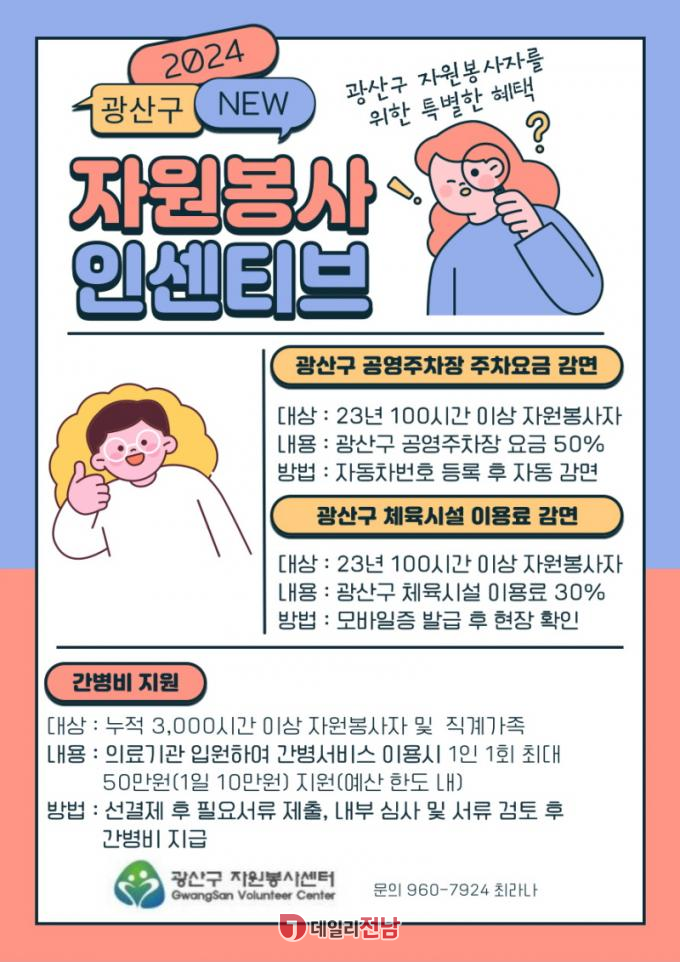 2024

광산구

NEW

광산구 자원봉사자를 위한 특별한 혜택

자원봉사 인센티브

광산구 공영주차장 주차요금 감면

대상 : 23년 100시간 이상 자원봉사자
내용 : 광산구 공영주차장 요금 50%
방법 : 자동차번호 등록 후 자동 감면

광산구 체육시설 이용료 감면

대상 : 23년 100시간 이상 자원봉사자
내용 : 광산구 체육시설 이용료 30%
방법 : 모바일증 발급 후 현장 확인

간병비 지원

대상 : 누적 3,000시간 이상 자원봉사자 및 직계가족
내용 : 의료기관 입원하여 간병서비스 이용시 1인 1회 최대 50만원(1일 10만원) 지원(예산 한도 내)
방법 : 선결제 후 필요서류 제출, 내부 심사 및 서류 검토 후 간병비 지급

광산구 자원봉사센터
GwangSan Volunteer Center

문의 960-7924 최라나

데일리전남